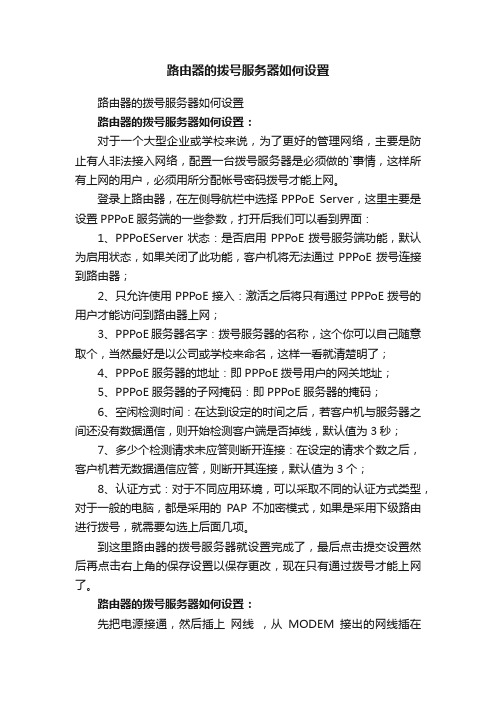 路由器的拨号服务器如何设置

路由器的拨号服务器如何设置

路由器的拨号服务器如何设置：

对于一个大型企业或学校来说，为了更好的管理网络，主要是防止有人非法接入网络，配置一台拨号服务器是必须做的`事情，这样所有上网的用户，必须用所分配帐号密码拨号才能上网。

登录上路由器，在左侧导航栏中选择 PPPoE Server，这里主要是设置 PPPoE 服务端的一些参数，打开后我们可以看到界面：

1、PPPoEServer 状态：是否启用 PPPoE 拨号服务端功能，默认为启用状态，如果关闭了此功能，客户机将无法通过 PPPoE 拨号连接到路由器；

2、只允许使用 PPPoE 接入：激活之后将只有通过 PPPoE 拨号的用户才能访问到路由器上网；

3、PPPoE 服务器名字：拨号服务器的名称，这个你可以自己随意取个，当然最好是以公司或学校来命名，这样一看就清楚明了；

4、PPPoE 服务器的地址：即 PPPoE 拨号用户的网关地址；

5、PPPoE 服务器的子网掩码：即 PPPoE 服务器的掩码；

6、空闲检测时间：在达到设定的时间之后，若客户机与服务器之间还没有数据通信，则开始检测客户端是否掉线，默认值为 3 秒；

7、多少个检测请求未应答则断开连接：在设定的请求个数之后，客户机若无数据通信应答，则断开其连接，默认值为 3 个；

8、认证方式：对于不同应用环境，可以采取不同的认证方式类型，对于一般的电脑，都是采用的 PAP 不加密模式，如果是采用下级路由进行拨号，就需要勾选上后面几项。

到这里路由器的拨号服务器就设置完成了，最后点击提交设置然后再点击右上角的保存设置以保存更改，现在只有通过拨号才能上网了。

路由器的拨号服务器如何设置：

先把电源接通，然后插上 网线 ，从 MODEM 接出的网线插在